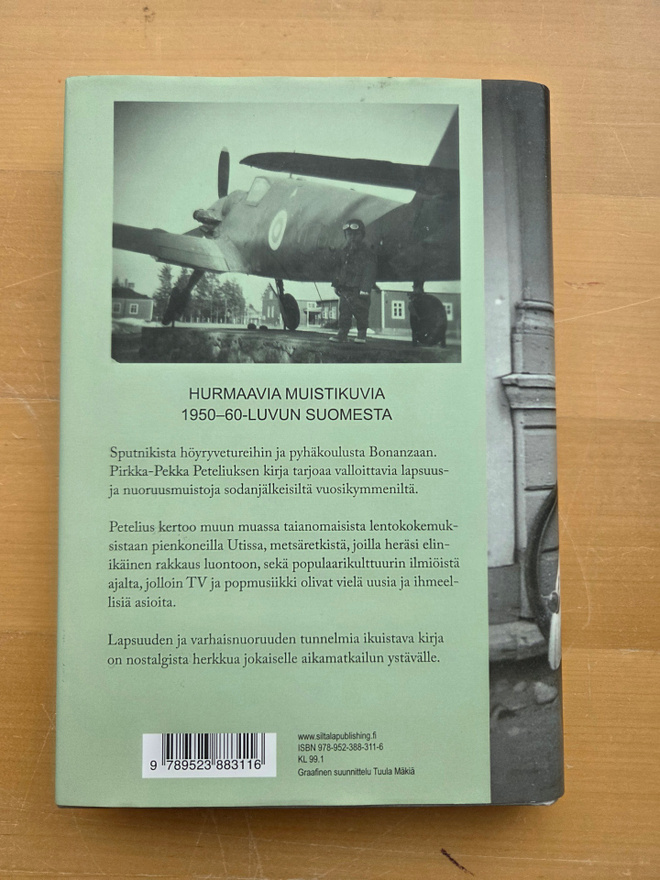 HURMAAVIA MUISTIKUVIA
1950–60-LUVUN SUOMESTA

Sputnikista höyryvetureihin ja pyhäkoulusta Bonanzaan. Pirkka-Pekka Peteliuksen kirja tarjoaa valloittavia lapsuus- ja nuoruusmuistoja sodanjälkeisiltä vuosikymmeniltä.

Petelius kertoo muun muassa taianomaisista lentokokemuksistaan pienkoneilla Utissa, metsäretkistä, joilla heräsi elinikäinen rakkaus luontoon, sekä populaarikulttuurin ilmiöistä ajalta, jolloin TV ja popmusiikki olivat vielä uusia ja ihmeellisiä asioita.

Lapsuuden ja varhaisnuoruuden tunnelmia ikuistava kirja on nostalgista herkkua jokaiselle aikamatkailun ystävälle.

9 789523 883116

www.siltalapublishing.fi
ISBN 978-952-388-311-6
KL 99.1
Graafinen suunnittelu Tuula Mäkiä